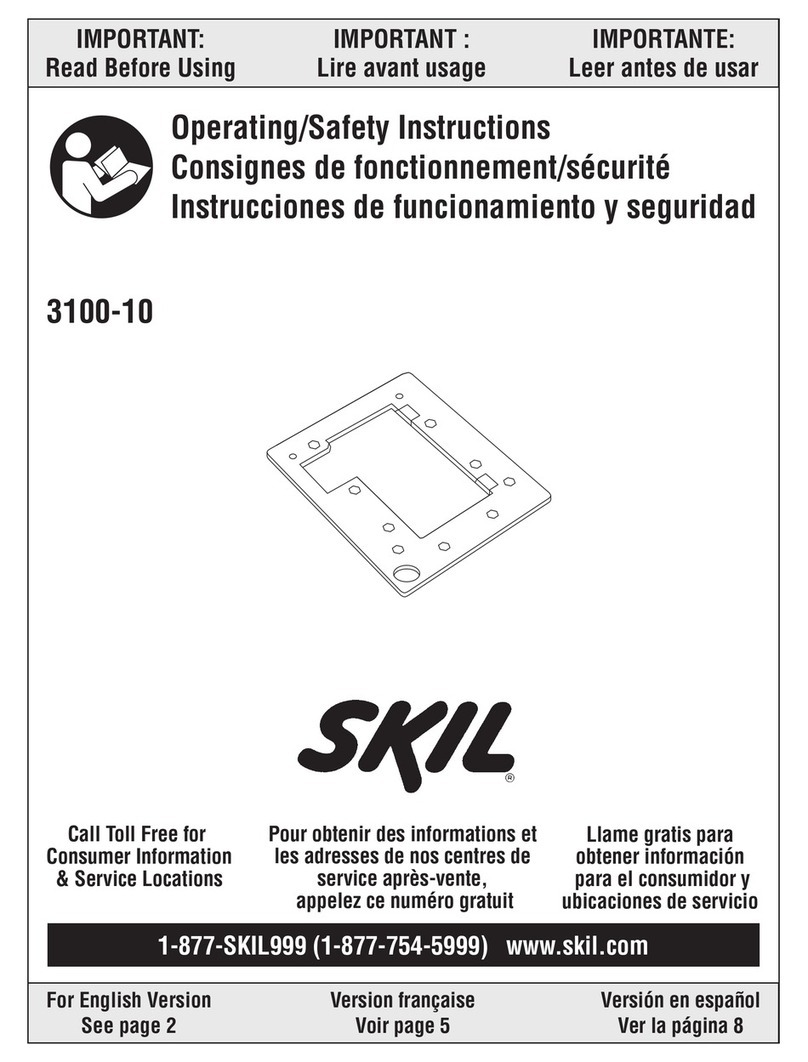 IMPORTANT:
Read Before Using

IMPORTANT :
Lire avant usage

IMPORTANTE:
Leer antes de usar

Operating/Safety Instructions
Consignes de fonctionnement/sécurité
Instrucciones de funcionamiento y seguridad

3100-10

SKIL®

Call Toll Free for Consumer Information & Service Locations

Pour obtenir des informations et les adresses de nos centres de service après-vente, appelez ce numéro gratuit

Llame gratis para obtener información para el consumidor y ubicaciones de servicio

1-877-SKIL999 (1-877-754-5999) www.skil.com

For English Version
See page 2

Version française
Voir page 5

Versión en español
Ver la página 8